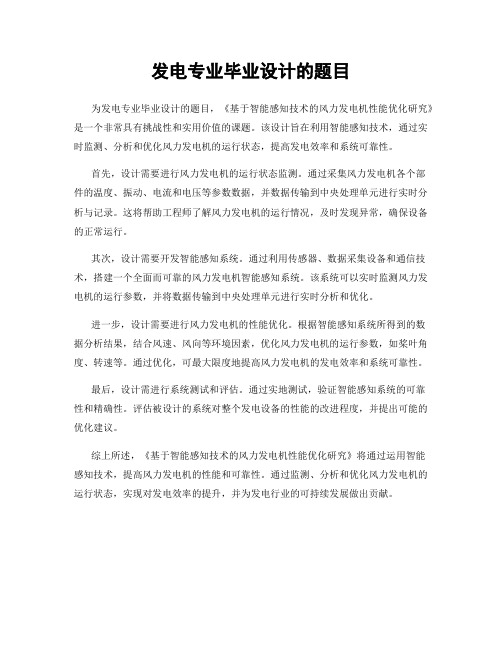 发电专业毕业设计的题目

为发电专业毕业设计的题目，《基于智能感知技术的风力发电机性能优化研究》是一个非常具有挑战性和实用价值的课题。该设计旨在利用智能感知技术，通过实时监测、分析和优化风力发电机的运行状态，提高发电效率和系统可靠性。

首先，设计需要进行风力发电机的运行状态监测。通过采集风力发电机各个部件的温度、振动、电流和电压等参数数据，并数据传输到中央处理单元进行实时分析与记录。这将帮助工程师了解风力发电机的运行情况，及时发现异常，确保设备的正常运行。

其次，设计需要开发智能感知系统。通过利用传感器、数据采集设备和通信技术，搭建一个全面而可靠的风力发电机智能感知系统。该系统可以实时监测风力发电机的运行参数，并将数据传输到中央处理单元进行实时分析和优化。

进一步，设计需要进行风力发电机的性能优化。根据智能感知系统所得到的数据分析结果，结合风速、风向等环境因素，优化风力发电机的运行参数，如桨叶角度、转速等。通过优化，可最大限度地提高风力发电机的发电效率和系统可靠性。

最后，设计需进行系统测试和评估。通过实地测试，验证智能感知系统的可靠性和精确性。评估被设计的系统对整个发电设备的性能的改进程度，并提出可能的优化建议。

综上所述，《基于智能感知技术的风力发电机性能优化研究》将通过运用智能感知技术，提高风力发电机的性能和可靠性。通过监测、分析和优化风力发电机的运行状态，实现对发电效率的提升，并为发电行业的可持续发展做出贡献。